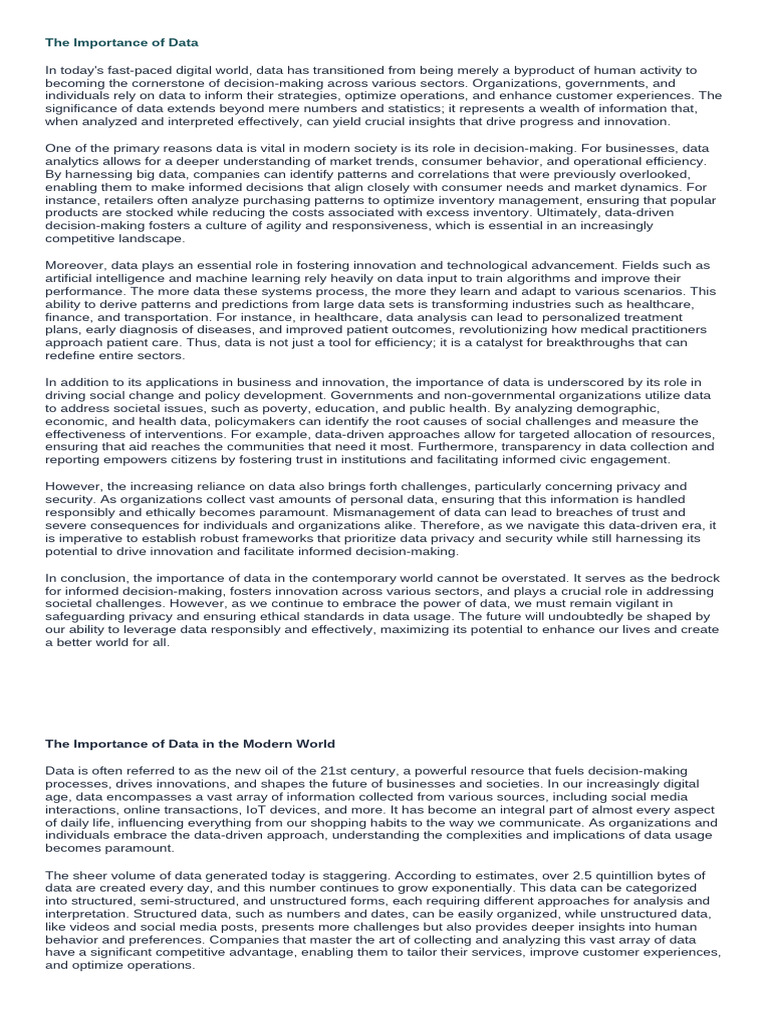 The Importance of Data

In today's fast-paced digital world, data has transitioned from being merely a byproduct of human activity to becoming the cornerstone of decision-making across various sectors. Organizations, governments, and individuals rely on data to inform their strategies, optimize operations, and enhance customer experiences. The significance of data extends beyond mere numbers and statistics; it represents a wealth of information that, when analyzed and interpreted effectively, can yield crucial insights that drive progress and innovation.

One of the primary reasons data is vital in modern society is its role in decision-making. For businesses, data analytics allows for a deeper understanding of market trends, consumer behavior, and operational efficiency. By harnessing big data, companies can identify patterns and correlations that were previously overlooked, enabling them to make informed decisions that align closely with consumer needs and market dynamics. For instance, retailers often analyze purchasing patterns to optimize inventory management, ensuring that popular products are stocked while reducing the costs associated with excess inventory. Ultimately, data-driven decision-making fosters a culture of agility and responsiveness, which is essential in an increasingly competitive landscape.

Moreover, data plays an essential role in fostering innovation and technological advancement. Fields such as artificial intelligence and machine learning rely heavily on data input to train algorithms and improve their performance. The more data these systems process, the more they learn and adapt to various scenarios. This ability to derive patterns and predictions from large data sets is transforming industries such as healthcare, finance, and transportation. For instance, in healthcare, data analysis can lead to personalized treatment plans, early diagnosis of diseases, and improved patient outcomes, revolutionizing how medical practitioners approach patient care. Thus, data is not just a tool for efficiency; it is a catalyst for breakthroughs that can redefine entire sectors.

In addition to its applications in business and innovation, the importance of data is underscored by its role in driving social change and policy development. Governments and non-governmental organizations utilize data to address societal issues, such as poverty, education, and public health. By analyzing demographic, economic, and health data, policymakers can identify the root causes of social challenges and measure the effectiveness of interventions. For example, data-driven approaches allow for targeted allocation of resources, ensuring that aid reaches the communities that need it most. Furthermore, transparency in data collection and reporting empowers citizens by fostering trust in institutions and facilitating informed civic engagement.

However, the increasing reliance on data also brings forth challenges, particularly concerning privacy and security. As organizations collect vast amounts of personal data, ensuring that this information is handled responsibly and ethically becomes paramount. Mismanagement of data can lead to breaches of trust and severe consequences for individuals and organizations alike. Therefore, as we navigate this data-driven era, it is imperative to establish robust frameworks that prioritize data privacy and security while still harnessing its potential to drive innovation and facilitate informed decision-making.

In conclusion, the importance of data in the contemporary world cannot be overstated. It serves as the bedrock for informed decision-making, fosters innovation across various sectors, and plays a crucial role in addressing societal challenges. However, as we continue to embrace the power of data, we must remain vigilant in safeguarding privacy and ensuring ethical standards in data usage. The future will undoubtedly be shaped by our ability to leverage data responsibly and effectively, maximizing its potential to enhance our lives and create a better world for all.

The Importance of Data in the Modern World

Data is often referred to as the new oil of the 21st century, a powerful resource that fuels decision-making processes, drives innovations, and shapes the future of businesses and societies. In our increasingly digital age, data encompasses a vast array of information collected from various sources, including social media interactions, online transactions, IoT devices, and more. It has become an integral part of almost every aspect of daily life, influencing everything from our shopping habits to the way we communicate. As organizations and individuals embrace the data-driven approach, understanding the complexities and implications of data usage becomes paramount.

The sheer volume of data generated today is staggering. According to estimates, over 2.5 quintillion bytes of data are created every day, and this number continues to grow exponentially. This data can be categorized into structured, semi-structured, and unstructured forms, each requiring different approaches for analysis and interpretation. Structured data, such as numbers and dates, can be easily organized, while unstructured data, like videos and social media posts, presents more challenges but also provides deeper insights into human behavior and preferences. Companies that master the art of collecting and analyzing this vast array of data have a significant competitive advantage, enabling them to tailor their services, improve customer experiences, and optimize operations.